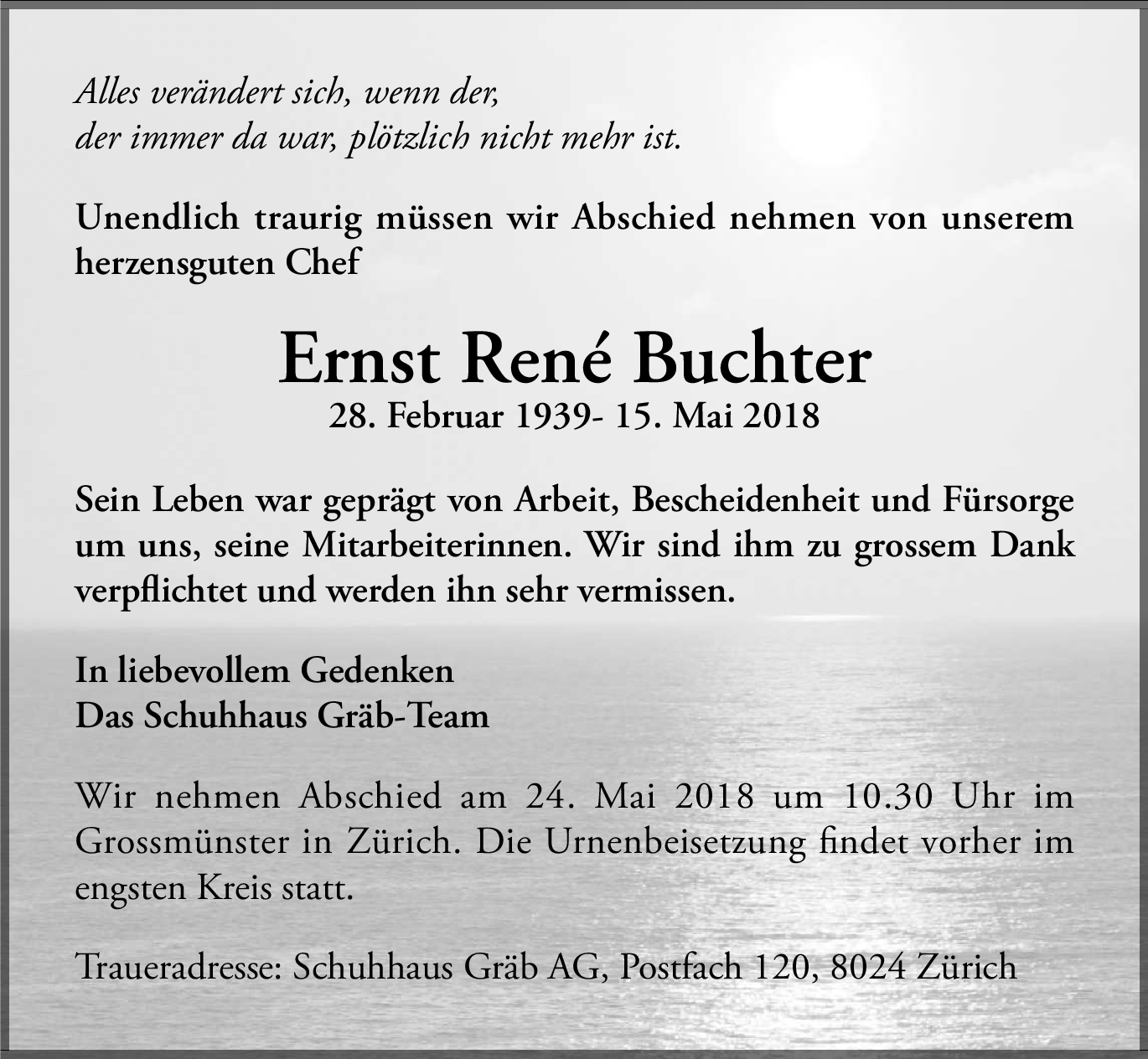 Alles verändert sich, wenn der,
der immer da war, plötzlich nicht mehr ist.

Unendlich traurig müssen wir Abschied nehmen von unserem herzensguten Chef

Ernst René Buchter
28. Februar 1939- 15. Mai 2018

Sein Leben war geprägt von Arbeit, Bescheidenheit und Fürsorge um uns, seine Mitarbeiterinnen. Wir sind ihm zu grossem Dank verpflichtet und werden ihn sehr vermissen.

In liebevollem Gedenken
Das Schuhhaus Gräb-Team

Wir nehmen Abschied am 24. Mai 2018 um 10.30 Uhr im Grossmünster in Zürich. Die Urnenbeisetzung findet vorher im engsten Kreis statt.

Traueradresse: Schuhhaus Gräb AG, Postfach 120, 8024 Zürich